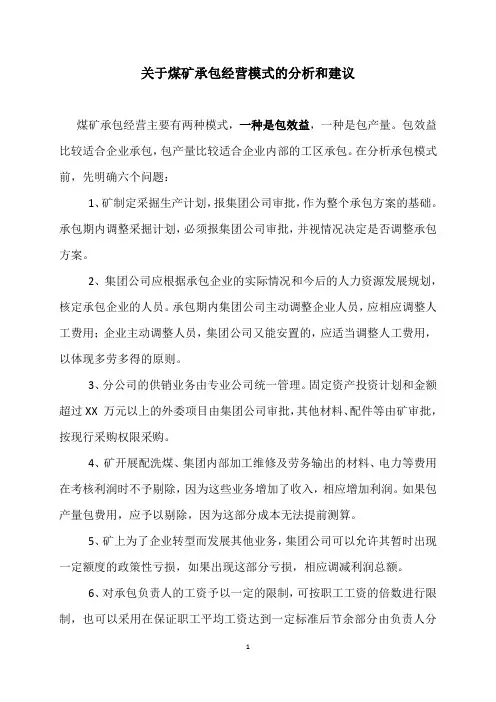 关于煤矿承包经营模式的分析和建议

煤矿承包经营主要有两种模式，一种是包效益，一种是包产量。包效益比较适合企业承包，包产量比较适合企业内部的工区承包。在分析承包模式前，先明确六个问题：

1、矿制定采掘生产计划，报集团公司审批，作为整个承包方案的基础。承包期内调整采掘计划，必须报集团公司审批，并视情况决定是否调整承包方案。

2、集团公司应根据承包企业的实际情况和今后的人力资源发展规划，核定承包企业的人员。承包期内集团公司主动调整企业人员，应相应调整人工费用；企业主动调整人员，集团公司又能安置的，应适当调整人工费用，以体现多劳多得的原则。

3、分公司的供销业务由专业公司统一管理。固定资产投资计划和金额超过 XX 万元以上的外委项目由集团公司审批，其他材料、配件等由矿审批，按现行采购权限采购。

4、矿开展配洗煤、集团内部加工维修及劳务输出的材料、电力等费用在考核利润时不予剔除，因为这些业务增加了收入，相应增加利润。如果包产量包费用，应予以剔除，因为这部分成本无法提前测算。

5、矿上为了企业转型而发展其他业务，集团公司可以允许其暂时出现一定额度的政策性亏损，如果出现这部分亏损，相应调减利润总额。

6、对承包负责人的工资予以一定的限制，可按职工工资的倍数进行限制，也可以采用在保证职工平均工资达到一定标准后节余部分由负责人分

1